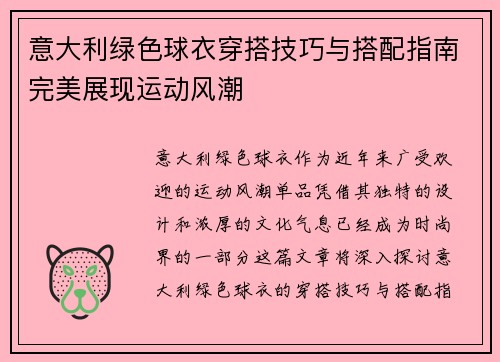 意大利绿色球衣穿搭技巧与搭配指南完美展现运动风潮

意大利绿色球衣作为近年来广受欢迎的运动风潮单品凭借其独特的设计和浓厚的文化气息已经成为时尚界的一部分这篇文章将深入探讨意大利绿色球衣的穿搭技巧与搭配指